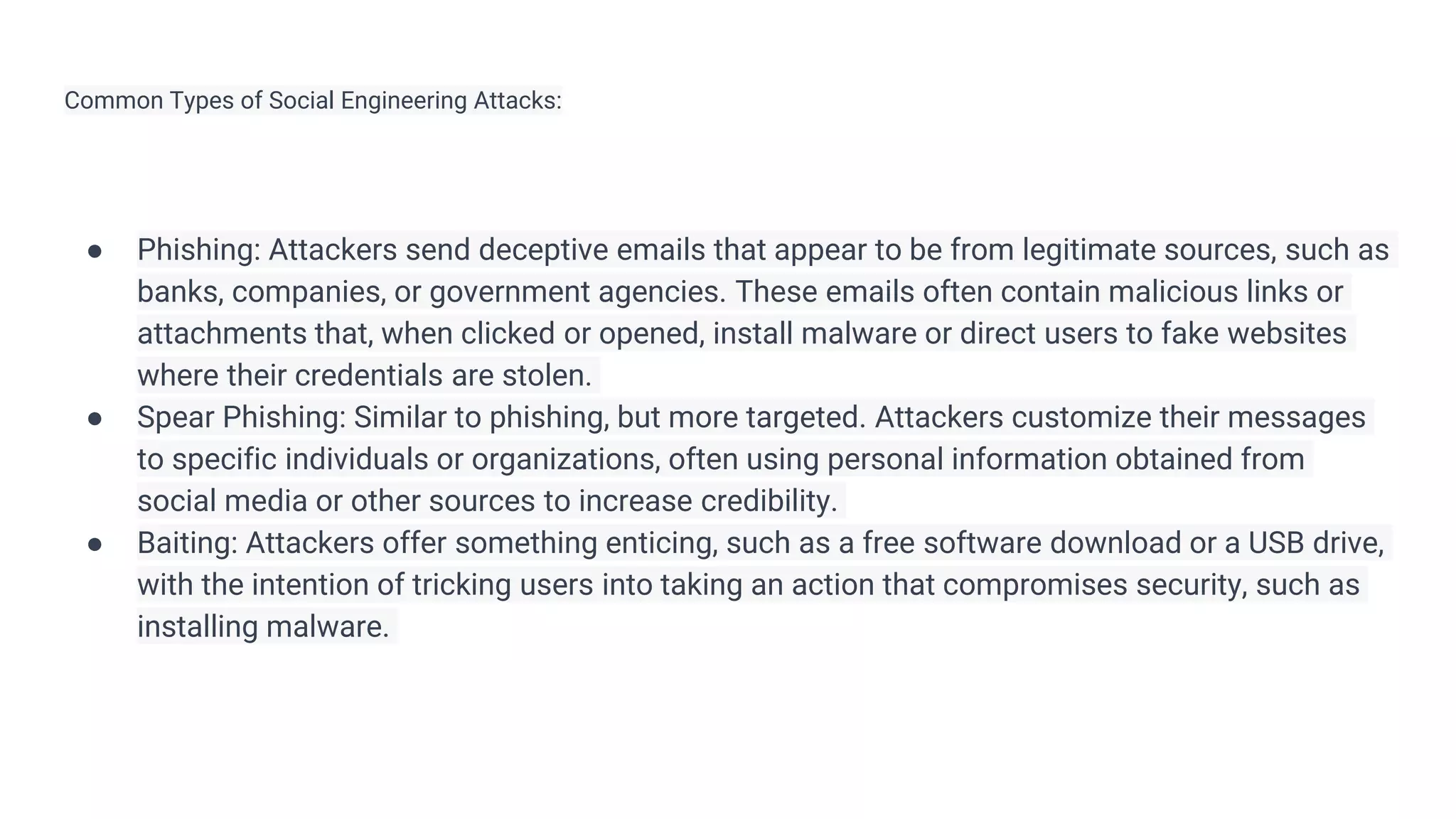 Common Types of Social Engineering Attacks:

● Phishing: Attackers send deceptive emails that appear to be from legitimate sources, such as banks, companies, or government agencies. These emails often contain malicious links or attachments that, when clicked or opened, install malware or direct users to fake websites where their credentials are stolen.
● Spear Phishing: Similar to phishing, but more targeted. Attackers customize their messages to specific individuals or organizations, often using personal information obtained from social media or other sources to increase credibility.
● Baiting: Attackers offer something enticing, such as a free software download or a USB drive, with the intention of tricking users into taking an action that compromises security, such as installing malware.